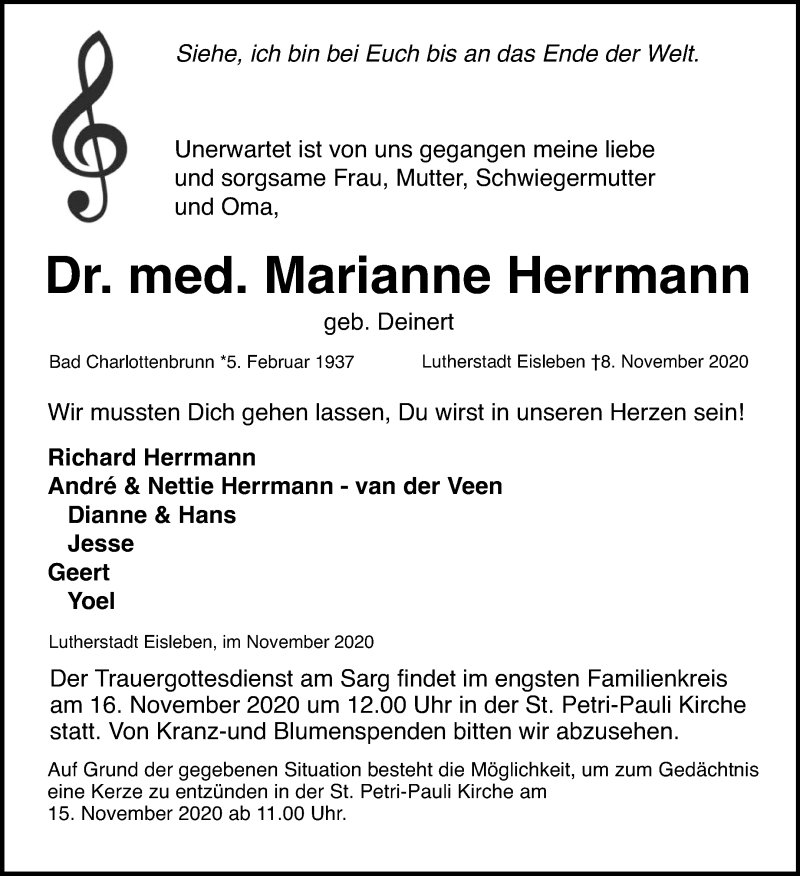 Siehe, ich bin bei Euch bis an das Ende der Welt.

Unerwartet ist von uns gegangen meine liebe und sorgsame Frau, Mutter, Schwiegermutter und Oma,

Dr. med. Marianne Herrmann

geb. Deinert

Bad Charlottenbrunn *5. Februar 1937

Lutherstadt Eisleben †8. November 2020

Wir mussten Dich gehen lassen, Du wirst in unseren Herzen sein!

Richard Herrmann
André & Nettie Herrmann - van der Veen
Dianne & Hans
Jesse
Geert
Yoel

Lutherstadt Eisleben, im November 2020

Der Trauergottesdienst am Sarg findet im engsten Familienkreis am 16. November 2020 um 12.00 Uhr in der St. Petri-Pauli Kirche statt. Von Kranz-und Blumenspenden bitten wir abzusehen.

Auf Grund der gegebenen Situation besteht die Möglichkeit, um zum Gedächtnis eine Kerze zu entzünden in der St. Petri-Pauli Kirche am 15. November 2020 ab 11.00 Uhr.